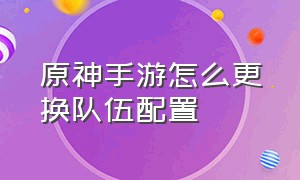 原神手游怎么更换队伍配置